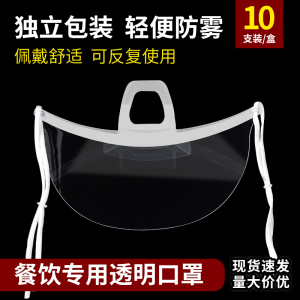 独立包装 轻便防雾

10
支装/盒

佩戴舒适 可反复使用

餐饮专用透明口罩

现货速发
量大价优